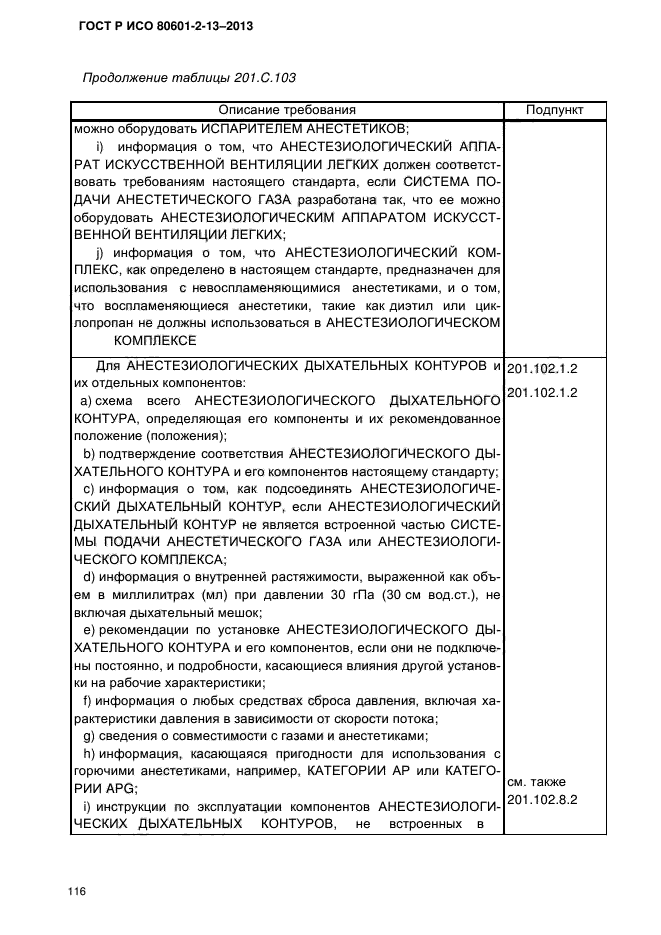 ГОСТ Р ИСО 80601-2-13–2013

Продолжение таблицы 201.С.103

| Описание требования | Подпункт |
|---|---|
| можно оборудовать ИСПАРИТЕЛЕМ АНЕСТЕТИКОВ; i) информация о том, что АНЕСТЕЗИОЛОГИЧЕСКИЙ АППАРАТ ИСКУССТВЕННОЙ ВЕНТИЛЯЦИИ ЛЕГКИХ должен соответствовать требованиям настоящего стандарта, если СИСТЕМА ПОДАЧИ АНЕСТЕТИЧЕСКОГО ГАЗА разработана так, что ее можно оборудовать АНЕСТЕЗИОЛОГИЧЕСКИМ АППАРАТОМ ИСКУССТВЕННОЙ ВЕНТИЛЯЦИИ ЛЕГКИХ; j) информация о том, что АНЕСТЕЗИОЛОГИЧЕСКИЙ КОМПЛЕКС, как определено в настоящем стандарте, предназначен для использования с невоспламеняющимися анестетиками, и о том, что воспламеняющиеся анестетики, такие как диэтил или циклопропан не должны использоваться в АНЕСТЕЗИОЛОГИЧЕСКОМ КОМПЛЕКСЕ | |
| Для АНЕСТЕЗИОЛОГИЧЕСКИХ ДЫХАТЕЛЬНЫХ КОНТУРОВ и их отдельных компонентов: a) схема всего АНЕСТЕЗИОЛОГИЧЕСКОГО ДЫХАТЕЛЬНОГО КОНТУРА, определяющая его компоненты и их рекомендованное положение (положения); b) подтверждение соответствия АНЕСТЕЗИОЛОГИЧЕСКОГО ДЫХАТЕЛЬНОГО КОНТУРА и его компонентов настоящему стандарту; c) информация о том, как подсоединять АНЕСТЕЗИОЛОГИЧЕСКИЙ ДЫХАТЕЛЬНЫЙ КОНТУР, если АНЕСТЕЗИОЛОГИЧЕСКИЙ ДЫХАТЕЛЬНЫЙ КОНТУР не является встроенной частью СИСТЕМЫ ПОДАЧИ АНЕСТЕТИЧЕСКОГО ГАЗА или АНЕСТЕЗИОЛОГИЧЕСКОГО КОМПЛЕКСА; d) информация о внутренней растяжимости, выраженной как объем в миллилитрах (мл) при давлении 30 гПа (30 см вод.ст.), не включая дыхательный мешок; e) рекомендации по установке АНЕСТЕЗИОЛОГИЧЕСКОГО ДЫХАТЕЛЬНОГО КОНТУРА и его компонентов, если они не подключены постоянно, и подробности, касающиеся влияния другой установки на рабочие характеристики; f) информация о любых средствах сброса давления, включая характеристики давления в зависимости от скорости потока; g) сведения о совместимости с газами и анестетиками; h) информация, касающаяся пригодности для использования с горючими анестетиками, например, КАТЕГОРИИ АР или КАТЕГОРИИ APG; i) инструкции по эксплуатации компонентов АНЕСТЕЗИОЛОГИЧЕСКИХ ДЫХАТЕЛЬНЫХ КОНТУРОВ, не встроенных в | 201.102.1.2 201.102.1.2 см. также 201.102.8.2 |

116